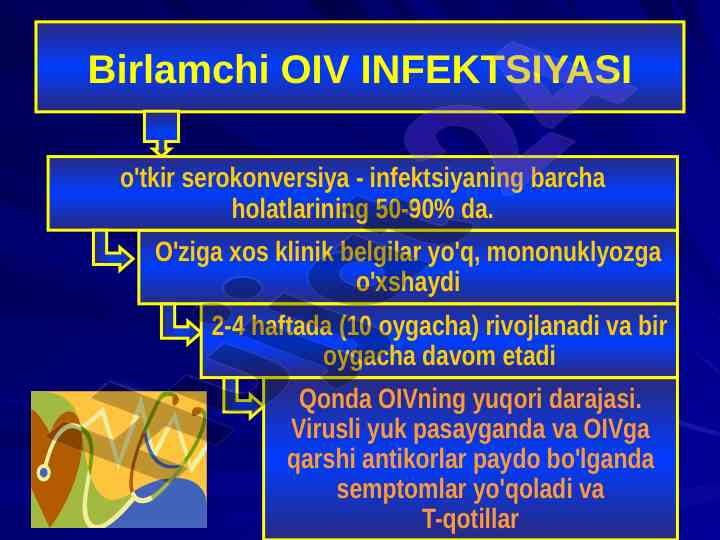 Birlamchi OIV INFEKTSIYASI

o'tkir serokonversiya - infektsiyaning barcha holatlarining 50-90% da.

O'ziga xos klinik belgilar yo'q, mononuklyozga o'xshaydi

2-4 haftada (10 oygacha) rivojlanadi va bir oygacha davom etadi

Qonda OIVning yuqori darajasi. Virusli yuk pasayganda va OIVga qarshi antikorlar paydo bo'lganda semptomlar yo'qoladi va T-qotillar